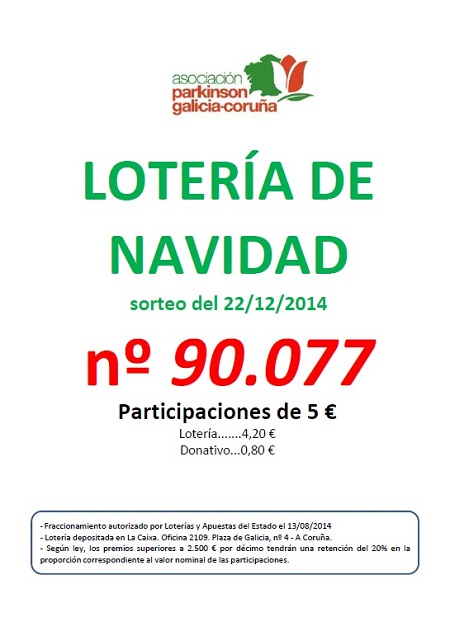 asociación
parkinson
galicia-coruña

LOTERÍA DE NAVIDAD

sorteo del 22/12/2014

nº 90.077

Participaciones de 5 €

Lotería.......4,20 €
Donativo...0,80 €

- Fraccionamiento autorizado por Loterías y Apuestas del Estado el 13/08/2014
- Lotería depositada en La Caixa. Oficina 2109. Plaza de Galicia, nº 4 - A Coruña.
- Según ley, los premios superiores a 2.500 € por décimo tendrán una retención del 20% en la proporción correspondiente al valor nominal de las participaciones.